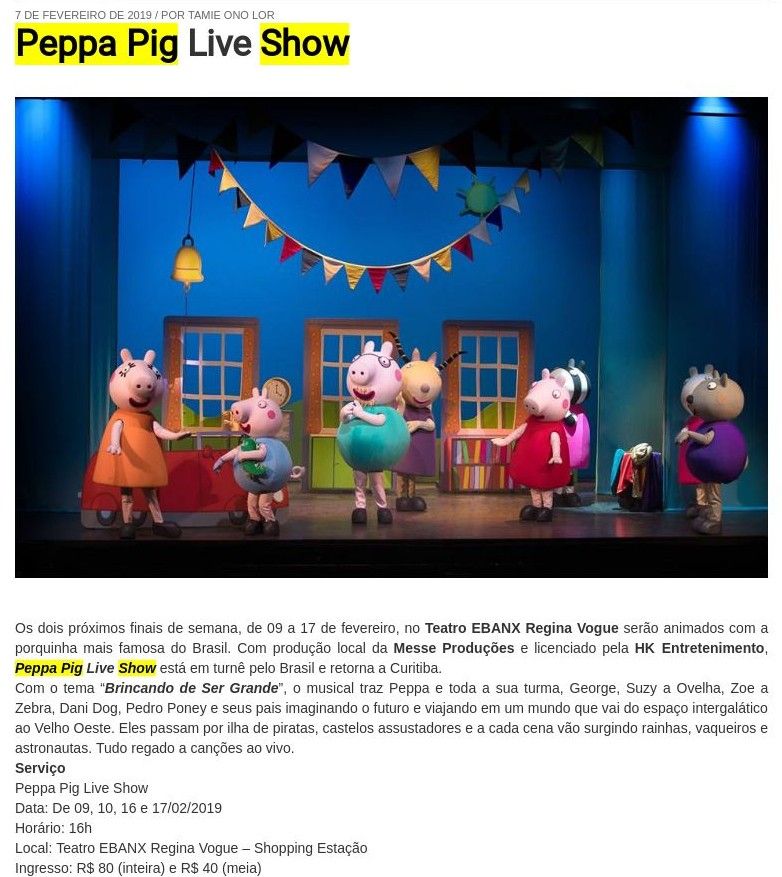 7 DE FEVEREIRO DE 2019 / POR TAMIE ONO LOR

Peppa Pig Live Show

Os dois próximos finais de semana, de 09 a 17 de fevereiro, no Teatro EBANX Regina Vogue serão animados com a porquinha mais famosa do Brasil. Com produção local da Messe Produções e licenciado pela HK Entretenimento, Peppa Pig Live Show está em turnê pelo Brasil e retorna a Curitiba.

Com o tema "Brincando de Ser Grande", o musical traz Peppa e toda a sua turma, George, Suzy a Ovelha, Zoe a Zebra, Dani Dog, Pedro Poney e seus pais imaginando o futuro e viajando em um mundo que vai do espaço intergalático ao Velho Oeste. Eles passam por ilha de piratas, castelos assustadores e a cada cena vão surgindo rainhas, vaqueiros e astronautas. Tudo regado a canções ao vivo.

Serviço
Peppa Pig Live Show
Data: De 09, 10, 16 e 17/02/2019
Horário: 16h
Local: Teatro EBANX Regina Vogue – Shopping Estação
Ingresso: R$ 80 (inteira) e R$ 40 (meia)